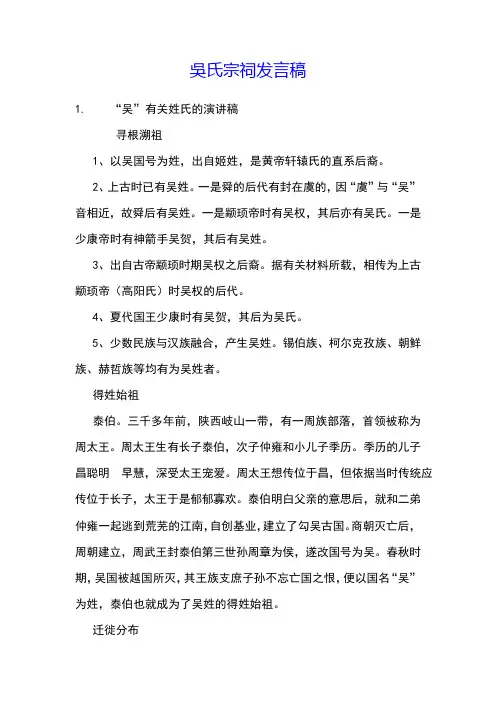 吴氏宗祠发言稿

1. “吴”有关姓氏的演讲稿

寻根溯祖

1、以吴国号为姓，出自姬姓，是黄帝轩辕氏的直系后裔。

2、上古时已有吴姓。一是舜的后代有封在虞的，因“虞”与“吴”音相近，故舜后有吴姓。一是颛顼帝时有吴权，其后亦有吴氏。一是少康帝时有神箭手吴贺，其后有吴姓。

3、出自古帝颛顼时期吴权之后裔。据有关材料所载，相传为上古颛顼帝（高阳氏）时吴权的后代。

4、夏代国王少康时有吴贺，其后为吴氏。

5、少数民族与汉族融合，产生吴姓。锡伯族、柯尔克孜族、朝鲜族、赫哲族等均有为吴姓者。

得姓始祖

泰伯。三千多年前，陕西岐山一带，有一周族部落，首领被称为周太王。周太王生有长子泰伯，次子仲雍和小儿子季历。季历的儿子昌聪明 早慧，深受太王宠爱。周太王想传位于昌，但依据当时传统应传位于长子，太王于是郁郁寡欢。泰伯明白父亲的意思后，就和二弟仲雍一起逃到荒芜的江南，自创基业，建立了勾吴古国。商朝灭亡后，周朝建立，周武王封泰伯第三世孙周章为侯，遂改国号为吴。春秋时期，吴国被越国所灭，其王族支庶子孙不忘亡国之恨，便以国名“吴”为姓，泰伯也就成为了吴姓的得姓始祖。

迁徙分布